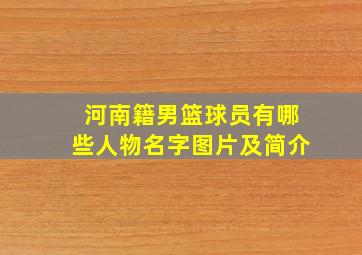 河南籍男篮球员有哪些人物名字图片及简介